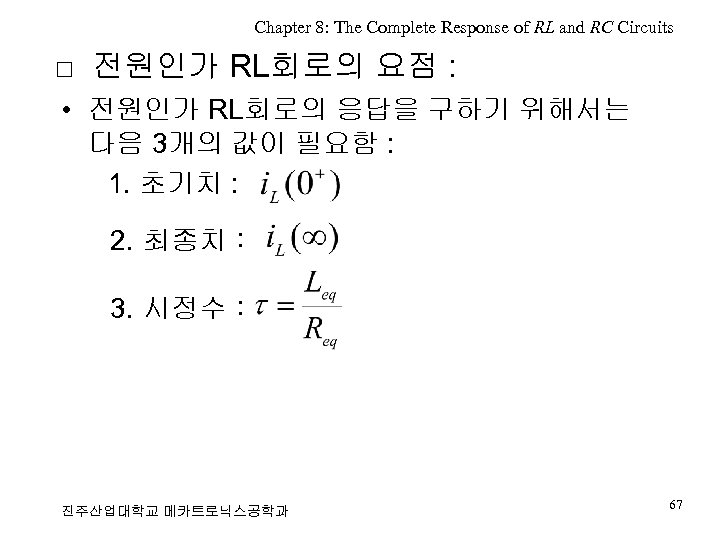 Chapter 8: The Complete Response of RL and RC Circuits

□ 전원인가 RL회로의 요점 :

• 전원인가 RL회로의 응답을 구하기 위해서는 다음 3개의 값이 필요함 :

1. 초기치 : $i_L(0^+)$

2. 최종치 : $i_L(\infty)$

3. 시정수 : $\tau = \frac{L_{eq}}{R_{eq}}$

진주산업대학교 메카트로닉스공학과

67